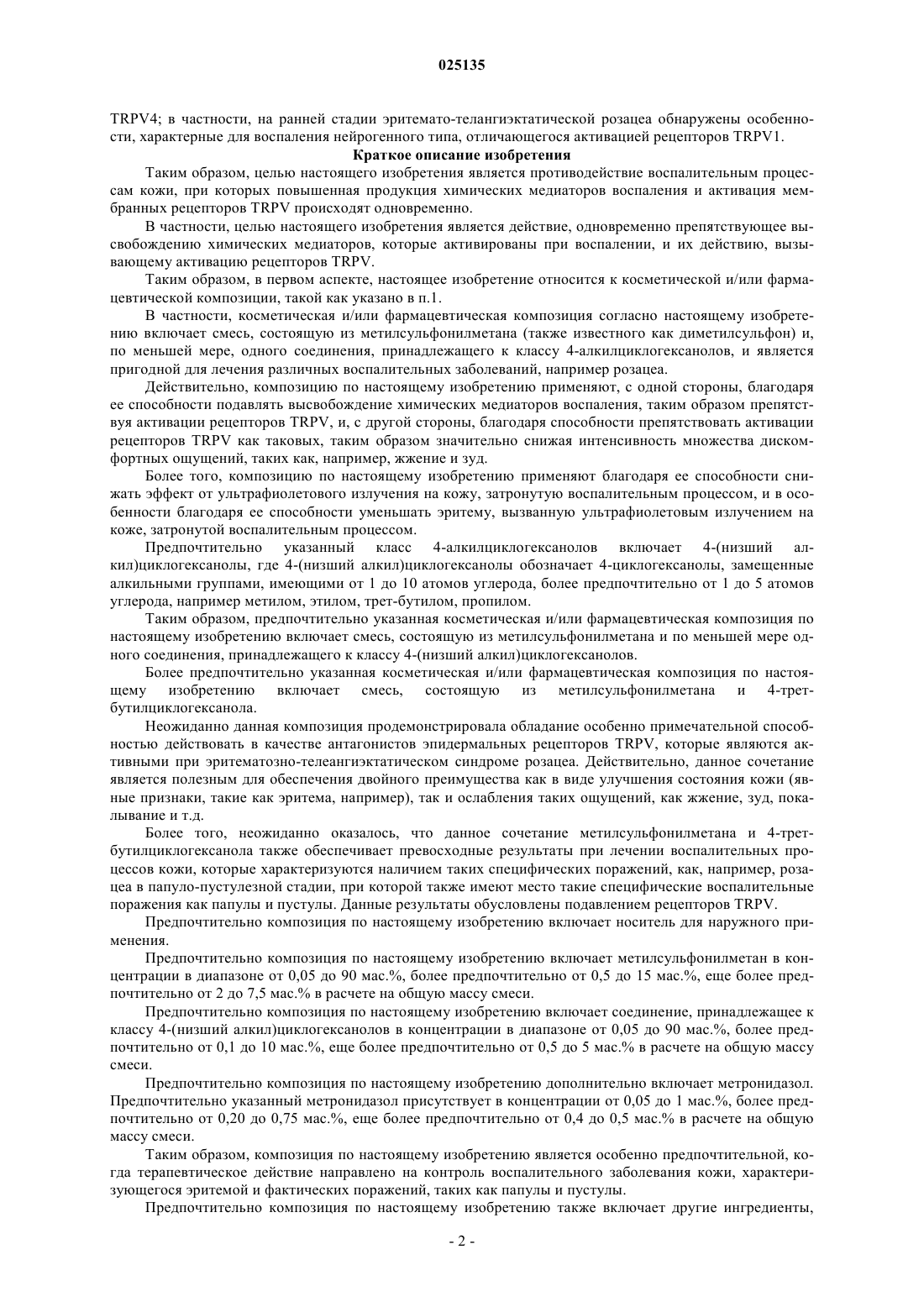 025135

TRPV4; в частности, на ранней стадии эритемато-телангиэктатической розацеа обнаружены особенности, характерные для воспаления нейрогенного типа, отличающегося активацией рецепторов TRPV1.

Краткое описание изобретения

Таким образом, целью настоящего изобретения является противодействие воспалительным процессам кожи, при которых повышенная продукция химических медиаторов воспаления и активация мембранных рецепторов TRPV происходят одновременно.

В частности, целью настоящего изобретения является действие, одновременно препятствующее высвобождению химических медиаторов, которые активированы при воспалении, и их действию, вызывающему активацию рецепторов TRPV.

Таким образом, в первом аспекте, настоящее изобретение относится к косметической и/или фармацевтической композиции, такой как указано в п.1.

В частности, косметическая и/или фармацевтическая композиция согласно настоящему изобретению включает смесь, состоящую из метилсульфонилметана (также известного как диметилсульфон) и, по меньшей мере, одного соединения, принадлежащего к классу 4-алкилциклогексанолов, и является пригодной для лечения различных воспалительных заболеваний, например розацеа.

Действительно, композицию по настоящему изобретению применяют, с одной стороны, благодаря ее способности подавлять высвобождение химических медиаторов воспаления, таким образом препятствуя активации рецепторов TRPV, и, с другой стороны, благодаря способности препятствовать активации рецепторов TRPV как таковых, таким образом значительно снижая интенсивность множества дискомфортных ощущений, таких как, например, жжение и зуд.

Более того, композицию по настоящему изобретению применяют благодаря ее способности снижать эффект от ультрафиолетового излучения на кожу, затронутую воспалительным процессом, и в особенности благодаря ее способности уменьшать эритему, вызванную ультрафиолетовым излучением на коже, затронутой воспалительным процессом.

Предпочтительно указанный класс 4-алкилциклогексанолов включает 4-(низший алкил)циклогексанолы, где 4-(низший алкил)циклогексанолы обозначает 4-циклогексанолы, замещенные алкильными группами, имеющими от 1 до 10 атомов углерода, более предпочтительно от 1 до 5 атомов углерода, например метилом, этилом, трет-бутилом, пропилом.

Таким образом, предпочтительно указанная косметическая и/или фармацевтическая композиция по настоящему изобретению включает смесь, состоящую из метилсульфонилметана и по меньшей мере одного соединения, принадлежащего к классу 4-(низший алкил)циклогексанолов.

Более предпочтительно указанная косметическая и/или фармацевтическая композиция по настоящему изобретению включает смесь, состоящую из метилсульфонилметана и 4-трет-бутилциклогексанола.

Неожиданно данная композиция продемонстрировала обладание особенно примечательной способностью действовать в качестве антагонистов эпидермальных рецепторов TRPV, которые являются активными при эритематозно-телеангиэктатическом синдроме розацеа. Действительно, данное сочетание является полезным для обеспечения двойного преимущества как в виде улучшения состояния кожи (явные признаки, такие как эритема, например), так и ослабления таких ощущений, как жжение, зуд, покалывание и т.д.

Более того, неожиданно оказалось, что данное сочетание метилсульфонилметана и 4-трет-бутилциклогексанола также обеспечивает превосходные результаты при лечении воспалительных процессов кожи, которые характеризуются наличием таких специфических поражений, как, например, розацеа в папуло-пустулезной стадии, при которой также имеют место такие специфические воспалительные поражения как папулы и пустулы. Данные результаты обусловлены подавлением рецепторов TRPV.

Предпочтительно композиция по настоящему изобретению включает носитель для наружного применения.

Предпочтительно композиция по настоящему изобретению включает метилсульфонилметан в концентрации в диапазоне от 0,05 до 90 мас.%, более предпочтительно от 0,5 до 15 мас.%, еще более предпочтительно от 2 до 7,5 мас.% в расчете на общую массу смеси.

Предпочтительно композиция по настоящему изобретению включает соединение, принадлежащее к классу 4-(низший алкил)циклогексанолов в концентрации в диапазоне от 0,05 до 90 мас.%, более предпочтительно от 0,1 до 10 мас.%, еще более предпочтительно от 0,5 до 5 мас.% в расчете на общую массу смеси.

Предпочтительно композиция по настоящему изобретению дополнительно включает метронидазол. Предпочтительно указанный метронидазол присутствует в концентрации от 0,05 до 1 мас.%, более предпочтительно от 0,20 до 0,75 мас.%, еще более предпочтительно от 0,4 до 0,5 мас.% в расчете на общую массу смеси.

Таким образом, композиция по настоящему изобретению является особенно предпочтительной, когда терапевтическое действие направлено на контроль воспалительного заболевания кожи, характеризующегося эритемой и фактических поражений, таких как папулы и пустулы.

Предпочтительно композиция по настоящему изобретению также включает другие ингредиенты,

- 2 -